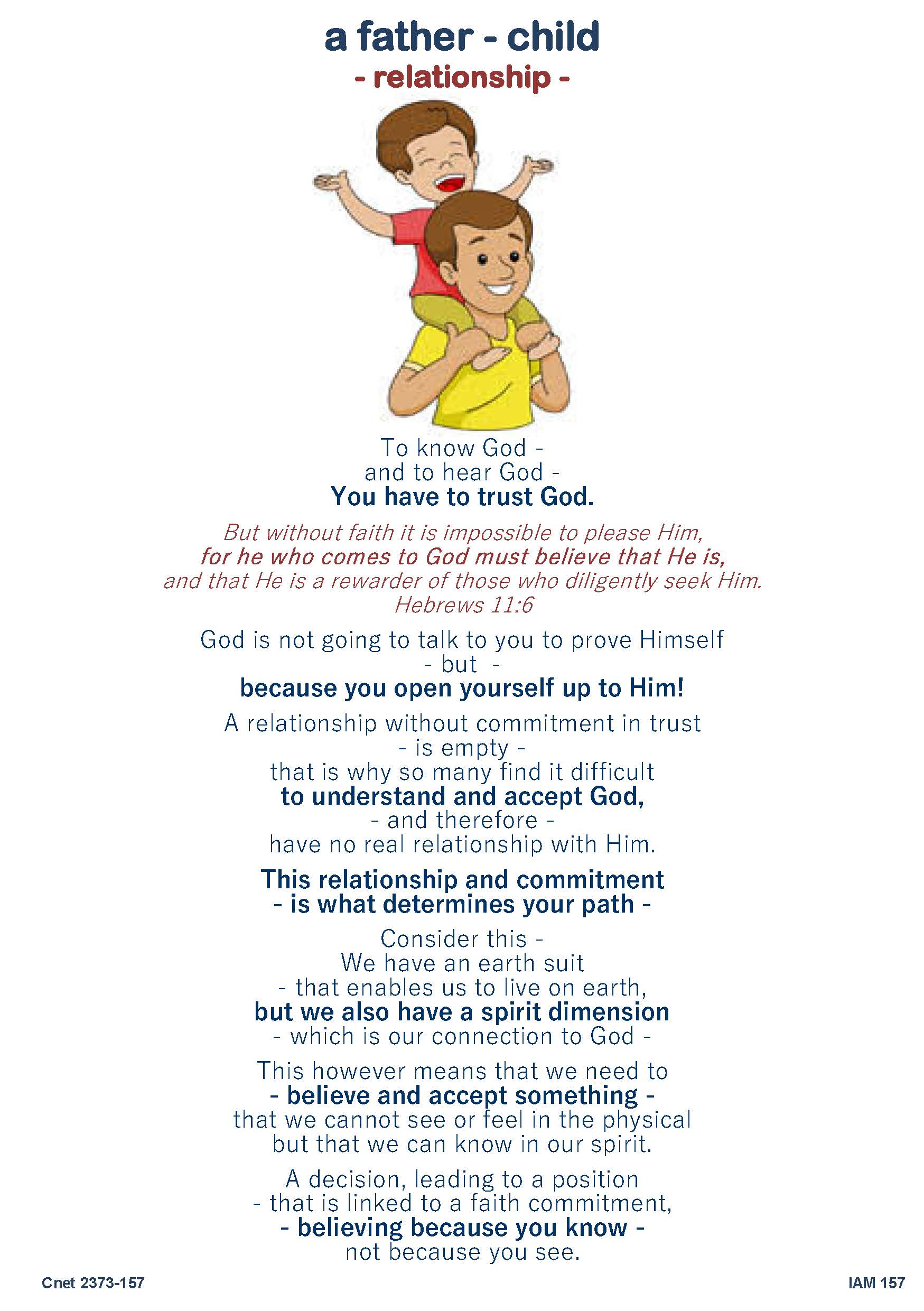 a father - child
- relationship -

To know God -
and to hear God -
You have to trust God.

But without faith it is impossible to please Him,
for he who comes to God must believe that He is,
and that He is a rewarder of those who diligently seek Him.
Hebrews 11:6

God is not going to talk to you to prove Himself
- but -
because you open yourself up to Him!

A relationship without commitment in trust
- is empty -
that is why so many find it difficult
to understand and accept God,
- and therefore -
have no real relationship with Him.

This relationship and commitment
- is what determines your path -

Consider this -
We have an earth suit
- that enables us to live on earth,
but we also have a spirit dimension
- which is our connection to God -

This however means that we need to
- believe and accept something -
that we cannot see or feel in the physical
but that we can know in our spirit.

A decision, leading to a position
- that is linked to a faith commitment,
- believing because you know -
not because you see.

Cnet 2373-157

IAM 157